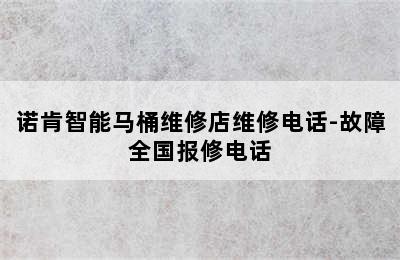 诺肯智能马桶维修店维修电话-故障全国报修电话